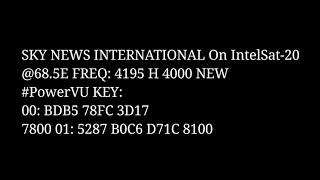 SKY NEWS INTERNATIONAL On IntelSat-20 @68.5E FREQ: 4195 H 4000 NEW #PowerVU KEY:
00: BDB5 78FC 3D17
7800 01: 5287 B0C6 D71C 8100